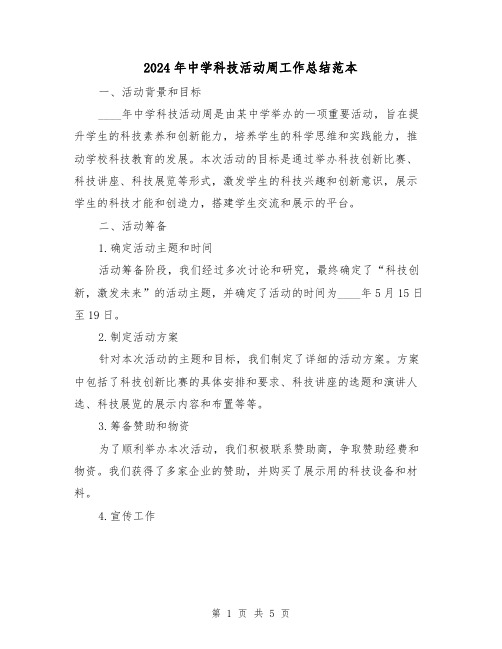 2024年中学科技活动周工作总结范本

一、活动背景和目标

____年中学科技活动周是由某中学举办的一项重要活动，旨在提升学生的科技素养和创新能力，培养学生的科学思维和实践能力，推动学校科技教育的发展。本次活动的目标是通过举办科技创新比赛、科技讲座、科技展览等形式，激发学生的科技兴趣和创新意识，展示学生的科技才能和创造力，搭建学生交流和展示的平台。

二、活动筹备

1.确定活动主题和时间

活动筹备阶段，我们经过多次讨论和研究，最终确定了“科技创新，激发未来”的活动主题，并确定了活动的时间为____年5月15日至19日。

2.制定活动方案

针对本次活动的主题和目标，我们制定了详细的活动方案。方案中包括了科技创新比赛的具体安排和要求、科技讲座的选题和演讲人选、科技展览的展示内容和布置等等。

3.筹备赞助和物资

为了顺利举办本次活动，我们积极联系赞助商，争取赞助经费和物资。我们获得了多家企业的赞助，并购买了展示用的科技设备和材料。

4.宣传工作

第 1 页 共 5 页